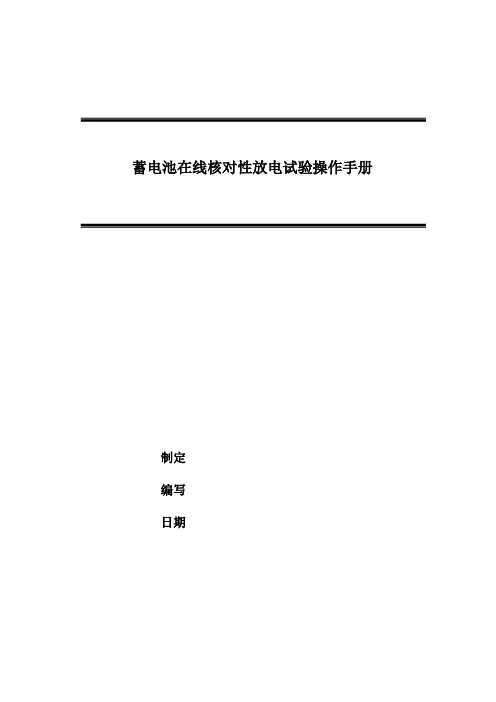 蓄电池在线核对性放电试验操作手册

制定

编写

日期